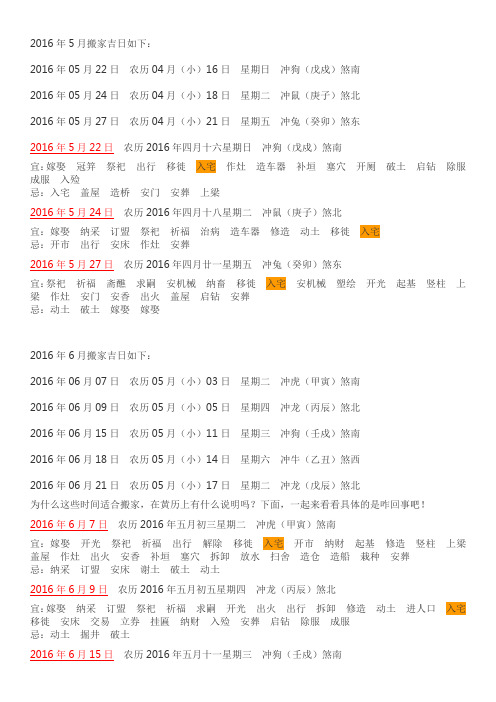 2016 年 5 月搬家吉日如下：

2016 年 05 月 22 日　农历 04 月（小）16 日　星期日　冲狗（戊戌）煞南

2016 年 05 月 24 日　农历 04 月（小）18 日　星期二　冲鼠（庚子）煞北

2016 年 05 月 27 日　农历 04 月（小）21 日　星期五　冲兔（癸卯）煞东

2016 年 5 月 22 日　农历 2016 年四月十六星期日　冲狗（戊戌）煞南
宜：嫁娶　冠笄　祭祀　出行　移徙　入宅　作灶　造车器　补垣　塞穴　开厕　破土　启钻　除服　成服　入殓
忌：入宅　盖屋　造桥　安门　安葬　上梁

2016 年 5 月 24 日　农历 2016 年四月十八星期二　冲鼠（庚子）煞北
宜：嫁娶　纳采　订盟　祭祀　祈福　治病　造车器　修造　动土　移徙　入宅
忌：开市　出行　安床　作灶　安葬

2016 年 5 月 27 日　农历 2016 年四月廿一星期五　冲兔（癸卯）煞东
宜：祭祀　祈福　斋醮　求嗣　安机械　纳畜　移徙　入宅　安机械　塑绘　开光　起基　竖柱　上梁　作灶　安门　安香　出火　盖屋　启钻　安葬
忌：动土　破土　嫁娶　嫁娶

2016 年 6 月搬家吉日如下：

2016 年 06 月 07 日　农历 05 月（小）03 日　星期二　冲虎（甲寅）煞南

2016 年 06 月 09 日　农历 05 月（小）05 日　星期四　冲龙（丙辰）煞北

2016 年 06 月 15 日　农历 05 月（小）11 日　星期三　冲狗（壬戌）煞南

2016 年 06 月 18 日　农历 05 月（小）14 日　星期六　冲牛（乙丑）煞西

2016 年 06 月 21 日　农历 05 月（小）17 日　星期二　冲龙（戊辰）煞北

为什么这些时间适合搬家，在黄历上有什么说明吗？下面，一起来看看具体的是咋回事吧！

2016 年 6 月 7 日　农历 2016 年五月初三星期二　冲虎（甲寅）煞南
宜：嫁娶　开光　祭祀　祈福　出行　解除　移徙　入宅　开市　纳财　起基　修造　竖柱　上梁　盖屋　作灶　出火　安香　补垣　塞穴　拆卸　放水　扫舍　造仓　造船　栽种　安葬
忌：纳采　订盟　安床　谢土　破土　动土

2016 年 6 月 9 日　农历 2016 年五月初五星期四　冲龙（丙辰）煞北
宜：嫁娶　纳采　订盟　祭祀　祈福　求嗣　开光　出火　出行　拆卸　修造　动土　进人口　入宅　移徙　安床　交易　立券　挂匾　纳财　入殓　安葬　启钻　除服　成服
忌：动土　掘井　破土

2016 年 6 月 15 日　农历 2016 年五月十一星期三　冲狗（壬戌）煞南